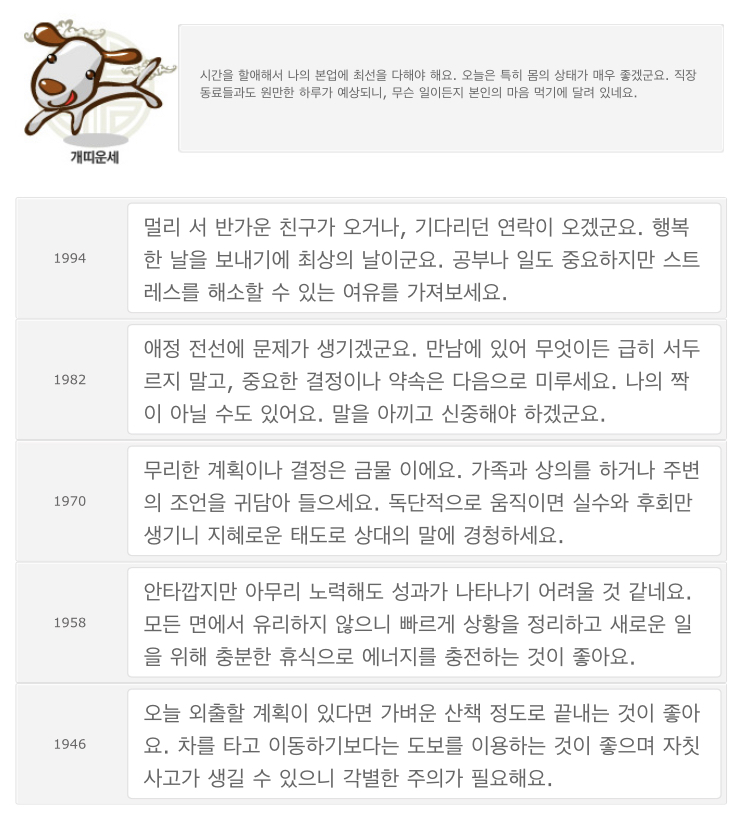 개띠운세

시간을 할애해서 나의 본업에 최선을 다해야 해요. 오늘은 특히 몸의 상태가 매우 좋겠군요. 직장 동료들과도 원만한 하루가 예상되니, 무슨 일이든지 본인의 마음 먹기에 달려 있네요.

| 1994 | 멀리 서 반가운 친구가 오거나, 기다리던 연락이 오겠군요. 행복한 날을 보내기에 최상의 날이군요. 공부나 일도 중요하지만 스트레스를 해소할 수 있는 여유를 가져보세요. |
|---|---|
| 1982 | 애정 전선에 문제가 생기겠군요. 만남에 있어 무엇이든 급히 서두르지 말고, 중요한 결정이나 약속은 다음으로 미루세요. 나의 짝이 아닐 수도 있어요. 말을 아끼고 신중해야 하겠군요. |
| 1970 | 무리한 계획이나 결정은 금물 이에요. 가족과 상의를 하거나 주변의 조언을 귀담아 들으세요. 독단적으로 움직이면 실수와 후회만 생기니 지혜로운 태도로 상대의 말에 경청하세요. |
| 1958 | 안타깝지만 아무리 노력해도 성과가 나타나기 어려울 것 같네요. 모든 면에서 유리하지 않으니 빠르게 상황을 정리하고 새로운 일을 위해 충분한 휴식으로 에너지를 충전하는 것이 좋아요. |
| 1946 | 오늘 외출할 계획이 있다면 가벼운 산책 정도로 끝내는 것이 좋아요. 차를 타고 이동하기보다는 도보를 이용하는 것이 좋으며 자칫 사고가 생길 수 있으니 각별한 주의가 필요해요. |